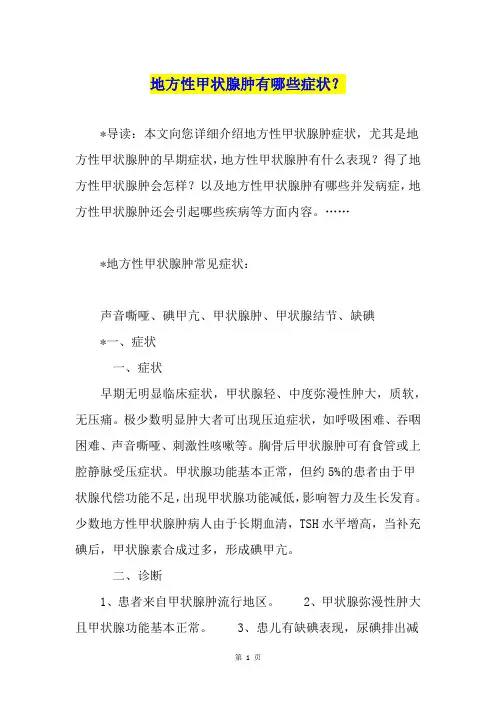 地方性甲状腺肿有哪些症状？

*导读：本文向您详细介绍地方性甲状腺肿症状，尤其是地方性甲状腺肿的早期症状，地方性甲状腺肿有什么表现？得了地方性甲状腺肿会怎样？以及地方性甲状腺肿有哪些并发病症，地方性甲状腺肿还会引起哪些疾病等方面内容。……

*地方性甲状腺肿常见症状：

声音嘶哑、碘甲亢、甲状腺肿、甲状腺结节、缺碘

*一、症状

一、症状

早期无明显临床症状，甲状腺轻、中度弥漫性肿大，质软，无压痛。极少数明显肿大者可出现压迫症状，如呼吸困难、吞咽困难、声音嘶哑、刺激性咳嗽等。胸骨后甲状腺肿可有食管或上腔静脉受压症状。甲状腺功能基本正常，但约5%的患者由于甲状腺代偿功能不足，出现甲状腺功能减低，影响智力及生长发育。少数地方性甲状腺肿病人由于长期血清，TSH水平增高，当补充碘后，甲状腺素合成过多，形成碘甲亢。

二、诊断

1、患者来自甲状腺肿流行地区。 2、甲状腺弥漫性肿大且甲状腺功能基本正常。 3、患儿有缺碘表现，尿碘排出减

第 1 页